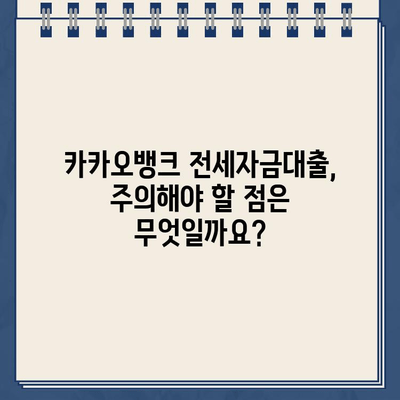 카카오뱅크 전세자금대출,
주의해야 할 점은
무엇일까요?